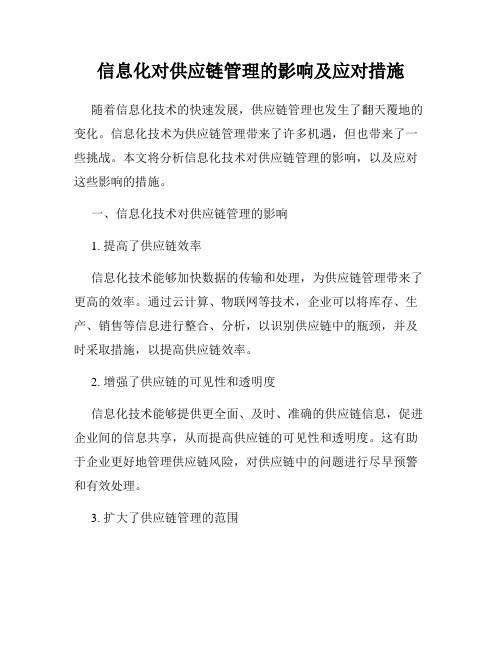 信息化对供应链管理的影响及应对措施

随着信息化技术的快速发展，供应链管理也发生了翻天覆地的变化。信息化技术为供应链管理带来了许多机遇，但也带来了一些挑战。本文将分析信息化技术对供应链管理的影响，以及应对这些影响的措施。

一、信息化技术对供应链管理的影响

1. 提高了供应链效率

信息化技术能够加快数据的传输和处理，为供应链管理带来了更高的效率。通过云计算、物联网等技术，企业可以将库存、生产、销售等信息进行整合、分析，以识别供应链中的瓶颈，并及时采取措施，以提高供应链效率。

2. 增强了供应链的可见性和透明度

信息化技术能够提供更全面、及时、准确的供应链信息，促进企业间的信息共享，从而提高供应链的可见性和透明度。这有助于企业更好地管理供应链风险，对供应链中的问题进行尽早预警和有效处理。

3. 扩大了供应链管理的范围